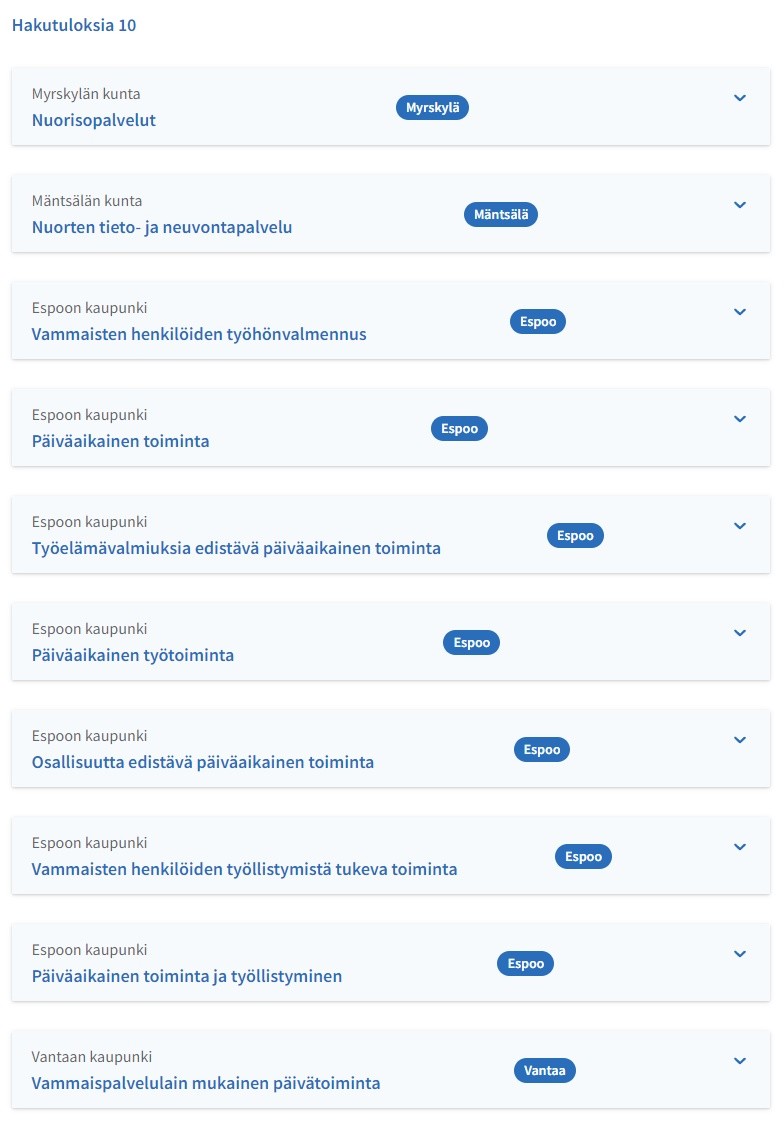 Hakutuloksia 10

Myrskylän kunta
Nuorisopalvelut
Myrskylä

Mäntsälän kunta
Nuorten tieto- ja neuvontapalvelu
Mäntsälä

Espoon kaupunki
Vammaisten henkilöiden työhönvalmennus
Espoo

Espoon kaupunki
Päiväaikainen toiminta
Espoo

Espoon kaupunki
Työelämävalmiuksia edistävä päiväaikainen toiminta
Espoo

Espoon kaupunki
Päiväaikainen työtoiminta
Espoo

Espoon kaupunki
Osallisuutta edistävä päiväaikainen toiminta
Espoo

Espoon kaupunki
Vammaisten henkilöiden työllistymistä tukeva toiminta
Espoo

Espoon kaupunki
Päiväaikainen toiminta ja työllistyminen
Espoo

Vantaan kaupunki
Vammaispalvelulain mukainen päivätoiminta
Vantaa